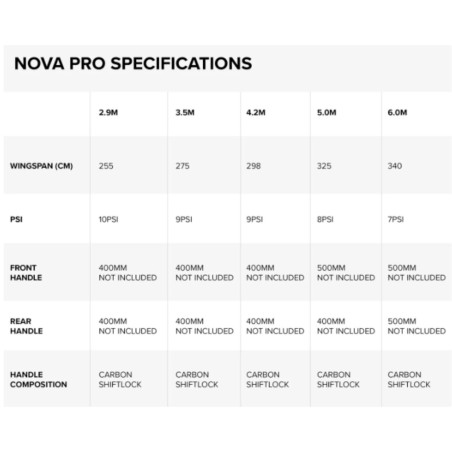 NOVA PRO SPECIFICATIONS

| | 2.9M | 3.5M | 4.2M | 5.0M | 6.0M |
|---|---|---|---|---|---|
| WINGSPAN (CM) | 255 | 275 | 298 | 325 | 340 |
| PSI | 10PSI | 9PSI | 9PSI | 8PSI | 7PSI |
| FRONT HANDLE | 400MM NOT INCLUDED | 400MM NOT INCLUDED | 400MM NOT INCLUDED | 500MM NOT INCLUDED | 500MM NOT INCLUDED |
| REAR HANDLE | 400MM NOT INCLUDED | 400MM NOT INCLUDED | 400MM NOT INCLUDED | 400MM NOT INCLUDED | 500MM NOT INCLUDED |
| HANDLE COMPOSITION | CARBON SHIFTLOCK | CARBON SHIFTLOCK | CARBON SHIFTLOCK | CARBON SHIFTLOCK | CARBON SHIFTLOCK |